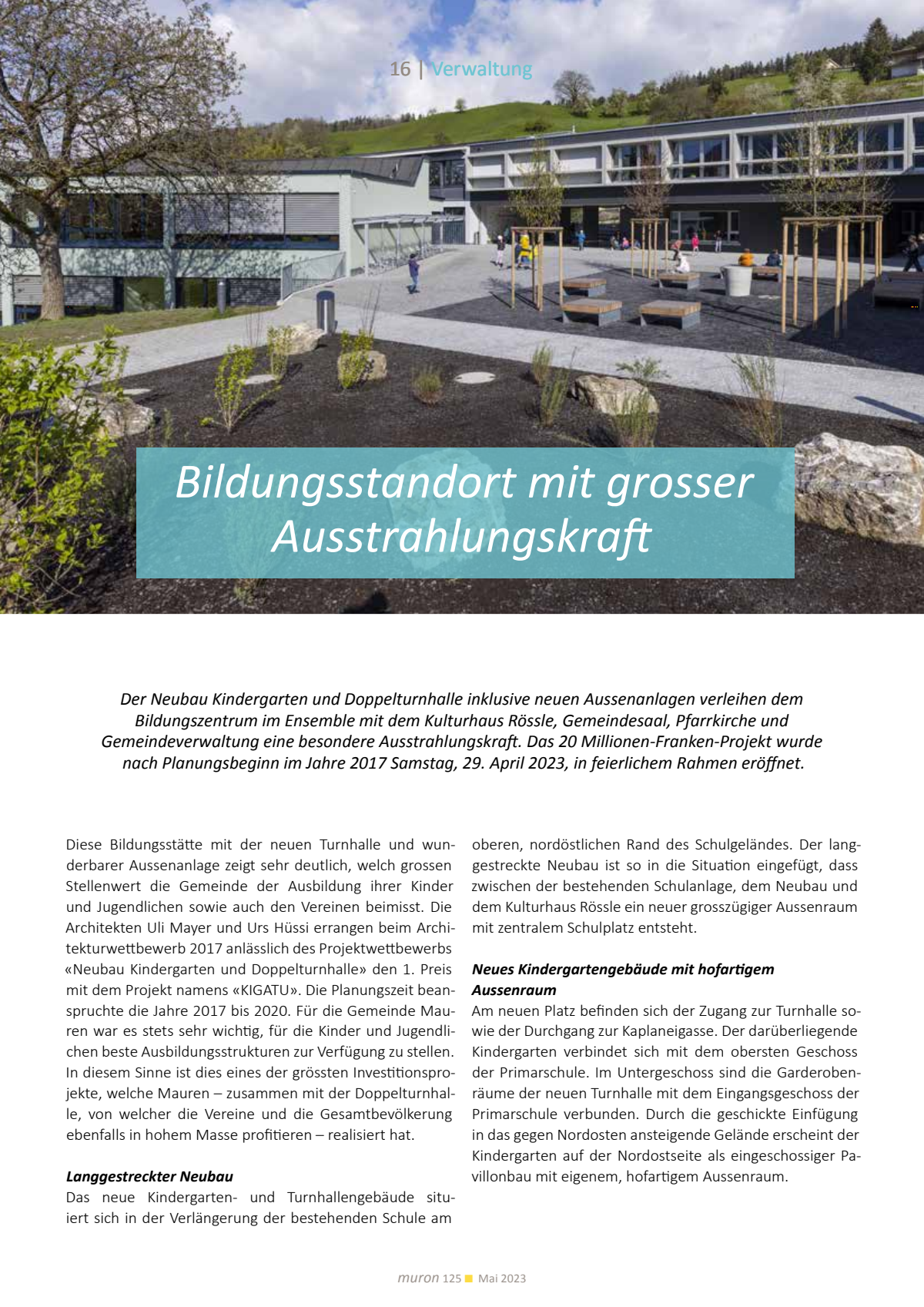 16 | Verwaltung

Bildungsstandort mit grosser Ausstrahlungskraft

Der Neubau Kindergarten und Doppelturnhalle inklusive neuen Aussenanlagen verleihen dem Bildungszentrum im Ensemble mit dem Kulturhaus Rössle, Gemeindesaal, Pfarrkirche und Gemeindeverwaltung eine besondere Ausstrahlungskraft. Das 20 Millionen-Franken-Projekt wurde nach Planungsbeginn im Jahre 2017 Samstag, 29. April 2023, in feierlichem Rahmen eröffnet.

Diese Bildungsstätte mit der neuen Turnhalle und wunderbarer Aussenanlage zeigt sehr deutlich, welch grossen Stellenwert die Gemeinde der Ausbildung ihrer Kinder und Jugendlichen sowie auch den Vereinen beimisst. Die Architekten Uli Mayer und Urs Hüssi errangen beim Architekturwettbewerb 2017 anlässlich des Projektwettbewerbs «Neubau Kindergarten und Doppelturnhalle» den 1. Preis mit dem Projekt namens «KIGATU». Die Planungszeit beanspruchte die Jahre 2017 bis 2020. Für die Gemeinde Mauren war es stets sehr wichtig, für die Kinder und Jugendlichen beste Ausbildungsstrukturen zur Verfügung zu stellen. In diesem Sinne ist dies eines der grössten Investitionsprojekte, welche Mauren – zusammen mit der Doppelturnhalle, von welcher die Vereine und die Gesamtbevölkerung ebenfalls in hohem Masse profitieren – realisiert hat.

Langgestreckter Neubau
Das neue Kindergarten- und Turnhallengebäude situiert sich in der Verlängerung der bestehenden Schule am oberen, nordöstlichen Rand des Schulgeländes. Der langgestreckte Neubau ist so in die Situation eingefügt, dass zwischen der bestehenden Schulanlage, dem Neubau und dem Kulturhaus Rössle ein neuer grosszügiger Aussenraum mit zentralem Schulplatz entsteht.

Neues Kindergartengebäude mit hofartigem Aussenraum
Am neuen Platz befinden sich der Zugang zur Turnhalle sowie der Durchgang zur Kaplaneigasse. Der darüberliegende Kindergarten verbindet sich mit dem obersten Geschoss der Primarschule. Im Untergeschoss sind die Garderobenräume der neuen Turnhalle mit dem Eingangsgeschoss der Primarschule verbunden. Durch die geschickte Einfügung in das gegen Nordosten ansteigende Gelände erscheint der Kindergarten auf der Nordostseite als eingeschossiger Pavillonbau mit eigenem, hofartigem Aussenraum.

muron 125 Mai 2023